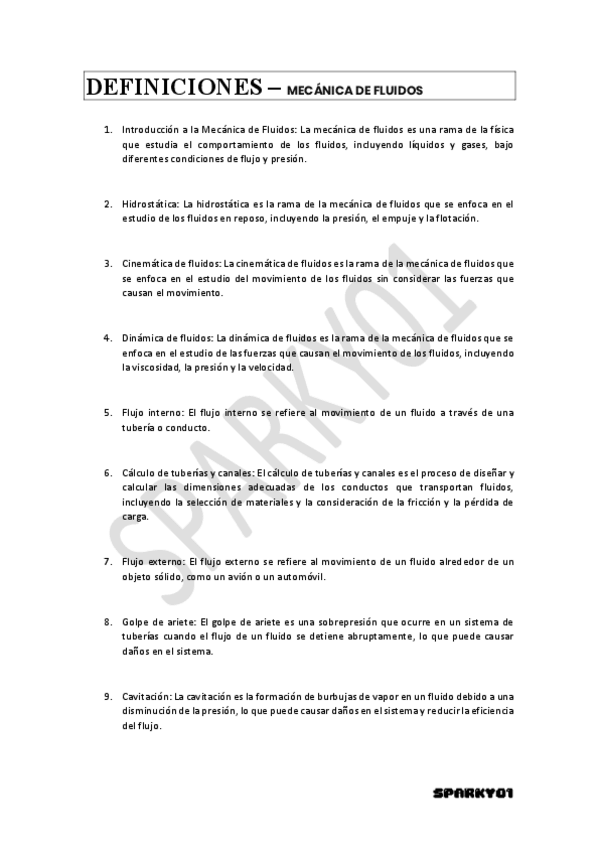 DEFINICIONES – MECÁNICA DE FLUIDOS

1. Introducción a la Mecánica de Fluidos: La mecánica de fluidos es una rama de la física que estudia el comportamiento de los fluidos, incluyendo líquidos y gases, bajo diferentes condiciones de flujo y presión.

2. Hidrostática: La hidrostática es la rama de la mecánica de fluidos que se enfoca en el estudio de los fluidos en reposo, incluyendo la presión, el empuje y la flotación.

3. Cinemática de fluidos: La cinemática de fluidos es la rama de la mecánica de fluidos que se enfoca en el estudio del movimiento de los fluidos sin considerar las fuerzas que causan el movimiento.

4. Dinámica de fluidos: La dinámica de fluidos es la rama de la mecánica de fluidos que se enfoca en el estudio de las fuerzas que causan el movimiento de los fluidos, incluyendo la viscosidad, la presión y la velocidad.

5. Flujo interno: El flujo interno se refiere al movimiento de un fluido a través de una tubería o conducto.

6. Cálculo de tuberías y canales: El cálculo de tuberías y canales es el proceso de diseñar y calcular las dimensiones adecuadas de los conductos que transportan fluidos, incluyendo la selección de materiales y la consideración de la fricción y la pérdida de carga.

7. Flujo externo: El flujo externo se refiere al movimiento de un fluido alrededor de un objeto sólido, como un avión o un automóvil.

8. Golpe de ariete: El golpe de ariete es una sobrepresión que ocurre en un sistema de tuberías cuando el flujo de un fluido se detiene abruptamente, lo que puede causar daños en el sistema.

9. Cavitación: La cavitación es la formación de burbujas de vapor en un fluido debido a una disminución de la presión, lo que puede causar daños en el sistema y reducir la eficiencia del flujo.

SPARKY01

SPARKY01